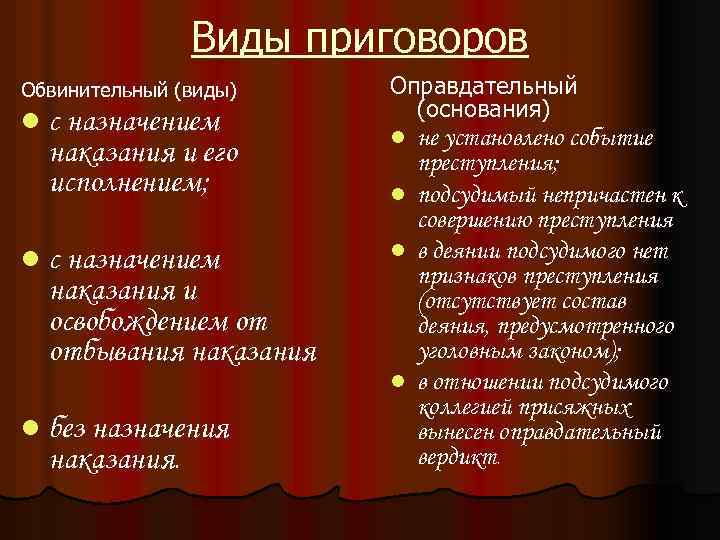 Виды приговоров

Обвинительный (виды)

- с назначением наказания и его исполнением;
- с назначением наказания и освобождением от отбывания наказания
- без назначения наказания.

Оправдательный (основания)

- не установлено событие преступления;
- подсудимый непричастен к совершению преступления
- в деянии подсудимого нет признаков преступления (отсутствует состав деяния, предусмотренного уголовным законом);
- в отношении подсудимого коллегией присяжных вынесен оправдательный вердикт.